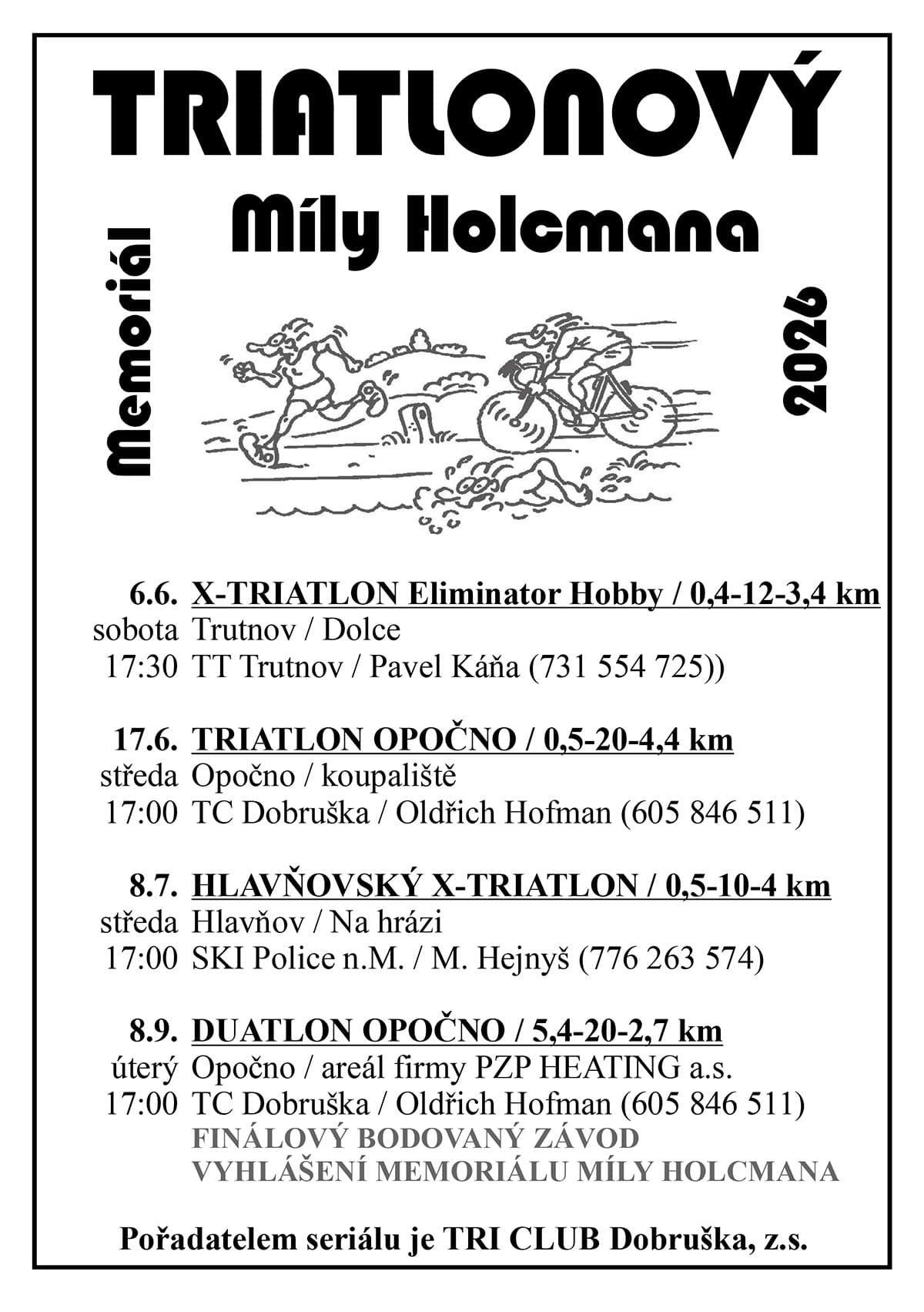 TRIATLONOVÝ

Memoriál

Míly Holcmana

2026

6.6. X-TRIATLON Eliminator Hobby / 0,4-12-3,4 km
sobota Trutnov / Dolce
17:30 TT Trutnov / Pavel Káňa (731 554 725))

17.6. TRIATLON OPOČNO / 0,5-20-4,4 km
středa Opočno / koupaliště
17:00 TC Dobruška / Oldřich Hofman (605 846 511)

8.7. HLAVŇOVSKÝ X-TRIATLON / 0,5-10-4 km
středa Hlavňov / Na hrázi
17:00 SKI Police n.M. / M. Hejnyš (776 263 574)

8.9. DUATLON OPOČNO / 5,4-20-2,7 km
úterý Opočno / areál firmy PZP HEATING a.s.
17:00 TC Dobruška / Oldřich Hofman (605 846 511)
FINÁLOVÝ BODOVANÝ ZÁVOD
VYHLÁŠENÍ MEMORIÁLU MÍLY HOLCMANA

Pořadatelem seriálu je TRI CLUB Dobruška, z.s.